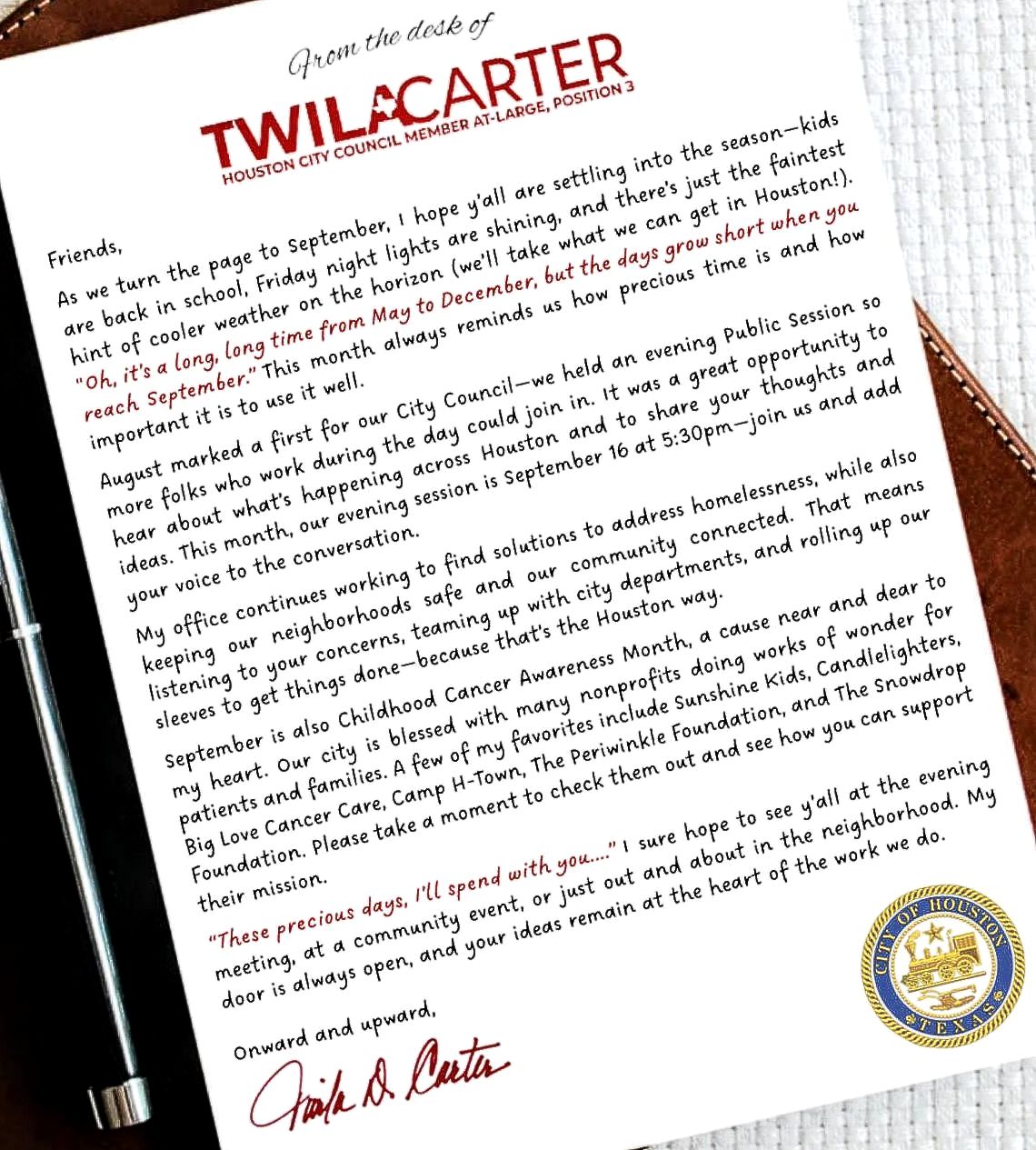 From the desk of

TWILA CARTER
HOUSTON CITY COUNCIL MEMBER AT-LARGE, POSITION 3

Friends,

As we turn the page to September, I hope y'all are settling into the season—kids are back in school, Friday night lights are shining, and there's just the faintest hint of cooler weather on the horizon (we'll take what we can get in Houston!). "Oh, it's a long, long time from May to December, but the days grow short when you reach September." This month always reminds us how precious time is and how important it is to use it well.

August marked a first for our City Council—we held an evening Public Session so more folks who work during the day could join in. It was a great opportunity to hear about what's happening across Houston and to share your thoughts and ideas. This month, our evening session is September 16 at 5:30pm—join us and add your voice to the conversation.

My office continues working to find solutions to address homelessness, while also keeping our neighborhoods safe and our community connected. That means listening to your concerns, teaming up with city departments, and rolling up our sleeves to get things done—because that's the Houston way.

September is also Childhood Cancer Awareness Month, a cause near and dear to my heart. Our city is blessed with many nonprofits doing works of wonder for patients and families. A few of my favorites include Sunshine Kids, Candlelighters, Big Love Cancer Care, Camp H-Town, The Periwinkle Foundation, and The Snowdrop Foundation. Please take a moment to check them out and see how you can support their mission.

"These precious days, I'll spend with you...." I sure hope to see y'all at the evening meeting, at a community event, or just out and about in the neighborhood. My door is always open, and your ideas remain at the heart of the work we do.

Onward and upward,

Twila D. Carter

CITY OF HOUSTON
TEXAS